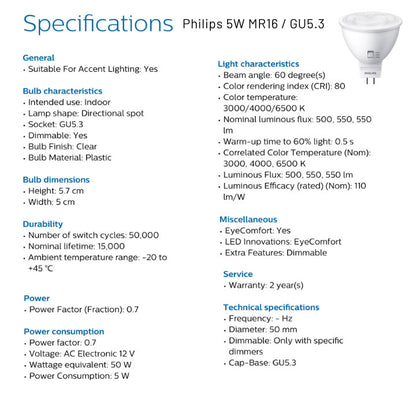 Specifications Philips 5W MR16 / GU5.3

PHILIPS

General
• Suitable For Accent Lighting: Yes

Bulb characteristics
• Intended use: Indoor
• Lamp shape: Directional spot
• Socket: GU5.3
• Dimmable: Yes
• Bulb Finish: Clear
• Bulb Material: Plastic

Bulb dimensions
• Height: 5.7 cm
• Width: 5 cm

Durability
• Number of switch cycles: 50,000
• Nominal lifetime: 15,000
• Ambient temperature range: -20 to +45 °C

Power
• Power Factor (Fraction): 0.7

Power consumption
• Power factor: 0.7
• Voltage: AC Electronic 12 V
• Wattage equivalent: 50 W
• Power Consumption: 5 W

Light characteristics
• Beam angle: 60 degree(s)
• Color rendering index (CRI): 80
• Color temperature: 3000/4000/6500 K
• Nominal luminous flux: 500, 550, 550 lm
• Warm-up time to 60% light: 0.5 s
• Correlated Color Temperature (Nom): 3000, 4000, 6500 K
• Luminous Flux: 500, 550, 550 lm
• Luminous Efficacy (rated) (Nom): 110 lm/W

Miscellaneous
• EyeComfort: Yes
• LED Innovations: EyeComfort
• Extra Features: Dimmable

Service
• Warranty: 2 year(s)

Technical specifications
• Frequency: - Hz
• Diameter: 50 mm
• Dimmable: Only with specific dimmers
• Cap-Base: GU5.3